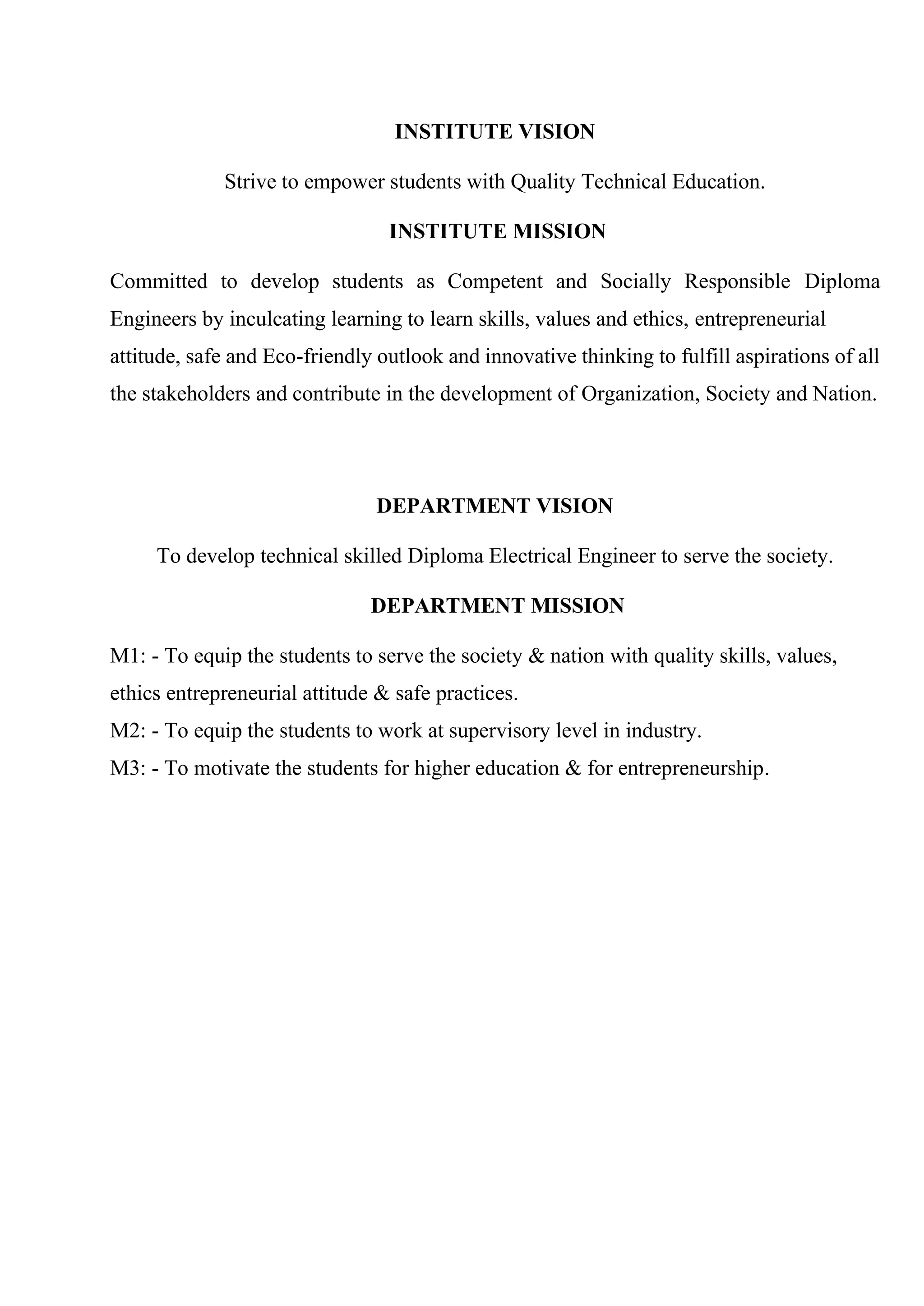 INSTITUTE VISION

Strive to empower students with Quality Technical Education.

INSTITUTE MISSION

Committed to develop students as Competent and Socially Responsible Diploma Engineers by inculcating learning to learn skills, values and ethics, entrepreneurial attitude, safe and Eco-friendly outlook and innovative thinking to fulfill aspirations of all the stakeholders and contribute in the development of Organization, Society and Nation.

DEPARTMENT VISION

To develop technical skilled Diploma Electrical Engineer to serve the society.

DEPARTMENT MISSION

M1: - To equip the students to serve the society & nation with quality skills, values, ethics entrepreneurial attitude & safe practices.
M2: - To equip the students to work at supervisory level in industry.
M3: - To motivate the students for higher education & for entrepreneurship.